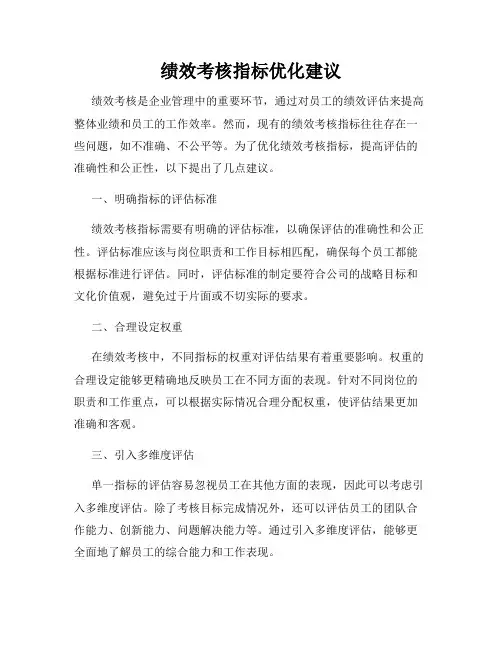 绩效考核指标优化建议

绩效考核是企业管理中的重要环节，通过对员工的绩效评估来提高整体业绩和员工的工作效率。然而，现有的绩效考核指标往往存在一些问题，如不准确、不公平等。为了优化绩效考核指标，提高评估的准确性和公正性，以下提出了几点建议。

一、明确指标的评估标准

绩效考核指标需要有明确的评估标准，以确保评估的准确性和公正性。评估标准应该与岗位职责和工作目标相匹配，确保每个员工都能根据标准进行评估。同时，评估标准的制定要符合公司的战略目标和文化价值观，避免过于片面或不切实际的要求。

二、合理设定权重

在绩效考核中，不同指标的权重对评估结果有着重要影响。权重的合理设定能够更精确地反映员工在不同方面的表现。针对不同岗位的职责和工作重点，可以根据实际情况合理分配权重，使评估结果更加准确和客观。

三、引入多维度评估

单一指标的评估容易忽视员工在其他方面的表现，因此可以考虑引入多维度评估。除了考核目标完成情况外，还可以评估员工的团队合作能力、创新能力、问题解决能力等。通过引入多维度评估，能够更全面地了解员工的综合能力和工作表现。